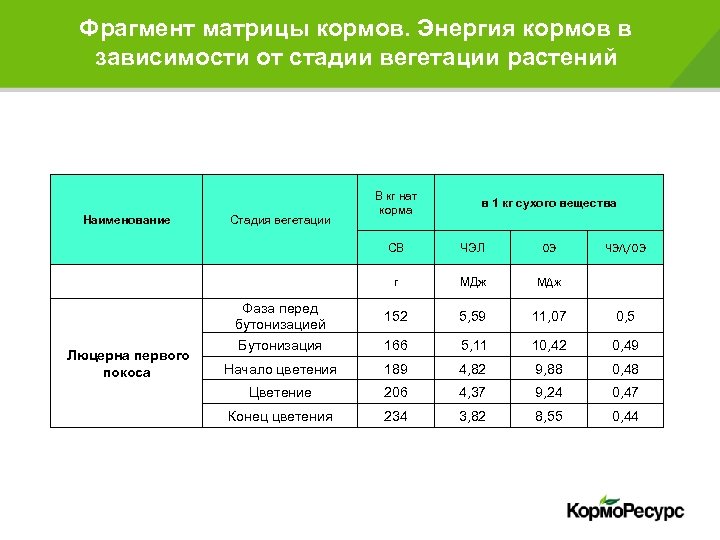 Фрагмент матрицы кормов. Энергия кормов в зависимости от стадии вегетации растений

| Наименование | Стадия вегетации | В кг нат корма | в 1 кг сухого вещества | | |
|---|---|---|---|---|---|
| | | СВ | ЧЭЛ | ОЭ | ЧЭЛ/ОЭ |
| | | г | МДж | МДж | |
| Люцерна первого покоса | Фаза перед бутонизацией | 152 | 5,59 | 11,07 | 0,5 |
| | Бутонизация | 166 | 5,11 | 10,42 | 0,49 |
| | Начало цветения | 189 | 4,82 | 9,88 | 0,48 |
| | Цветение | 206 | 4,37 | 9,24 | 0,47 |
| | Конец цветения | 234 | 3,82 | 8,55 | 0,44 |

КормоРесурс